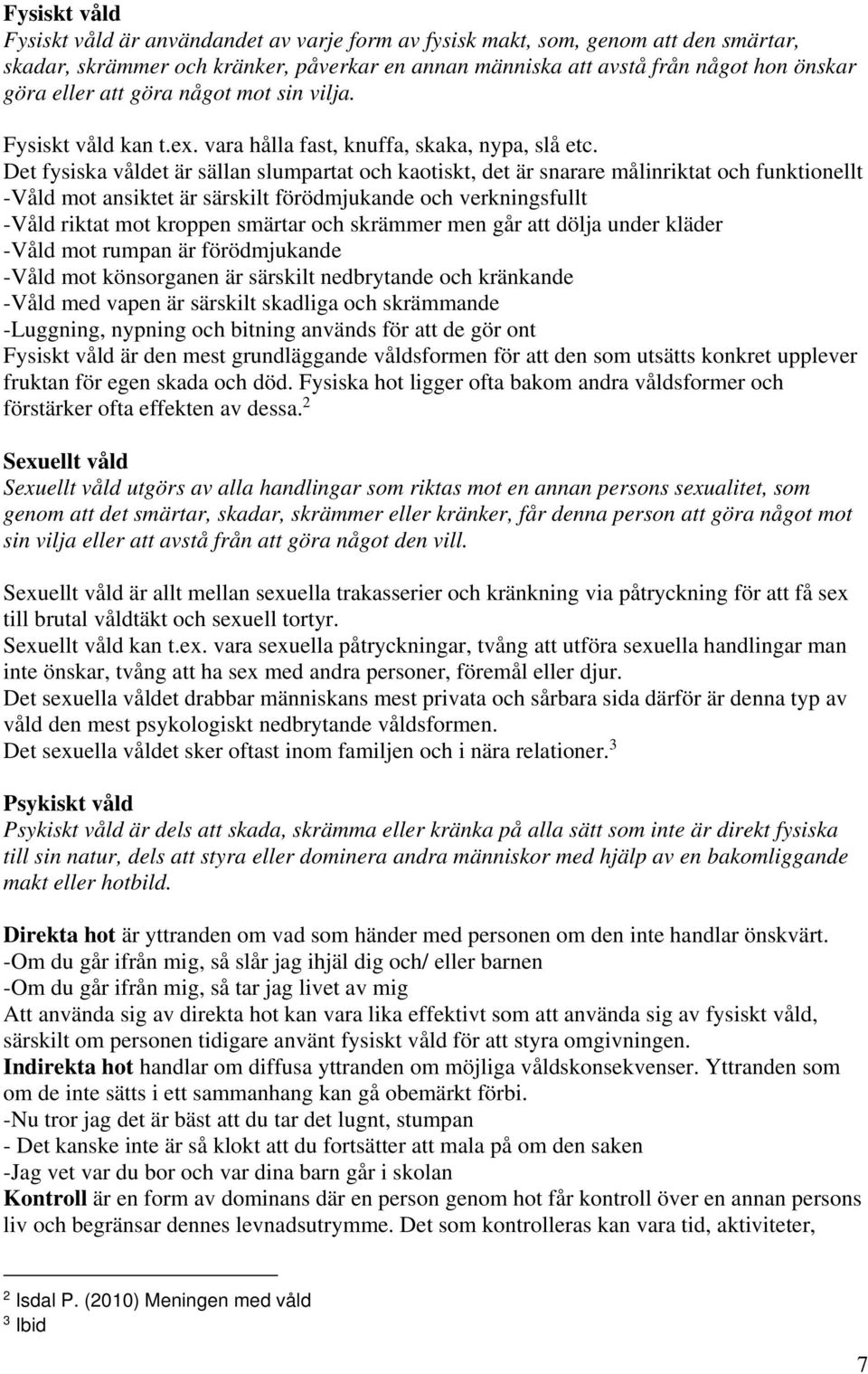 Fysiskt våld
Fysiskt våld är användandet av varje form av fysisk makt, som, genom att den smärtar, skadar, skrämmer och kränker, påverkar en annan människa att avstå från något hon önskar göra eller att göra något mot sin vilja.

Fysiskt våld kan t.ex. vara hålla fast, knuffa, skaka, nypa, slå etc.
Det fysiska våldet är sällan slumpartat och kaotiskt, det är snarare målinriktat och funktionellt
-Våld mot ansiktet är särskilt förödmjukande och verkningsfullt
-Våld riktat mot kroppen smärtar och skrämmer men går att dölja under kläder
-Våld mot rumpan är förödmjukande
-Våld mot könsorganen är särskilt nedbrytande och kränkande
-Våld med vapen är särskilt skadliga och skrämmande
-Luggning, nypning och bitning används för att de gör ont
Fysiskt våld är den mest grundläggande våldsformen för att den som utsätts konkret upplever fruktan för egen skada och död. Fysiska hot ligger ofta bakom andra våldsformer och förstärker ofta effekten av dessa.$^2$

Sexuellt våld
Sexuellt våld utgörs av alla handlingar som riktas mot en annan persons sexualitet, som genom att det smärtar, skadar, skrämmer eller kränker, får denna person att göra något mot sin vilja eller att avstå från att göra något den vill.

Sexuellt våld är allt mellan sexuella trakasserier och kränkning via påtryckning för att få sex till brutal våldtäkt och sexuell tortyr.
Sexuellt våld kan t.ex. vara sexuella påtryckningar, tvång att utföra sexuella handlingar man inte önskar, tvång att ha sex med andra personer, föremål eller djur.
Det sexuella våldet drabbar människans mest privata och sårbara sida därför är denna typ av våld den mest psykologiskt nedbrytande våldsformen.
Det sexuella våldet sker oftast inom familjen och i nära relationer.$^3$

Psykiskt våld
Psykiskt våld är dels att skada, skrämma eller kränka på alla sätt som inte är direkt fysiska till sin natur, dels att styra eller dominera andra människor med hjälp av en bakomliggande makt eller hotbild.

Direkta hot är yttranden om vad som händer med personen om den inte handlar önskvärt.
-Om du går ifrån mig, så slår jag ihjäl dig och/ eller barnen
-Om du går ifrån mig, så tar jag livet av mig
Att använda sig av direkta hot kan vara lika effektivt som att använda sig av fysiskt våld, särskilt om personen tidigare använt fysiskt våld för att styra omgivningen.
Indirekta hot handlar om diffusa yttranden om möjliga våldskonsekvenser. Yttranden som om de inte sätts i ett sammanhang kan gå obemärkt förbi.
-Nu tror jag det är bäst att du tar det lugnt, stumpan
- Det kanske inte är så klokt att du fortsätter att mala på om den saken
-Jag vet var du bor och var dina barn går i skolan
Kontroll är en form av dominans där en person genom hot får kontroll över en annan persons liv och begränsar dennes levnadsutrymme. Det som kontrolleras kan vara tid, aktiviteter,

$^2$ Isdal P. (2010) Meningen med våld
$^3$ Ibid

7